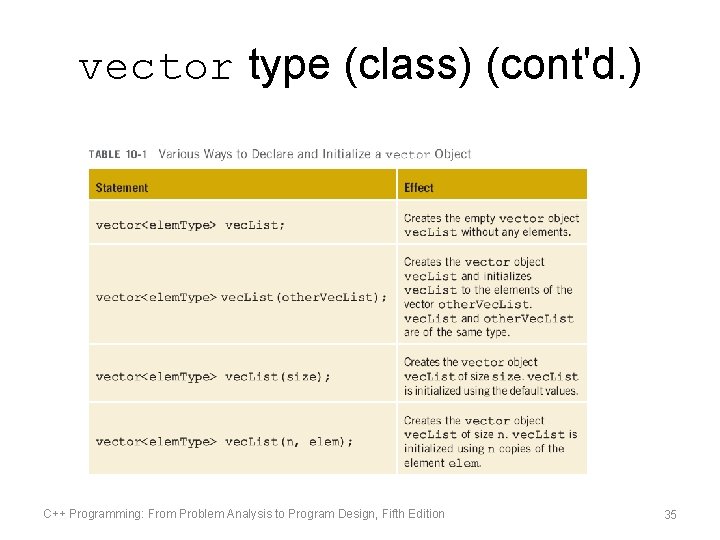 vector type (class) (cont'd.)

TABLE 10-1 Various Ways to Declare and Initialize a vector Object

| Statement | Effect |
|---|---|
| vector<elemType> vecList; | Creates the empty vector object vecList without any elements. |
| vector<elemType> vecList(otherVecList); | Creates the vector object vecList and initializes vecList to the elements of the vector otherVecList. vecList and otherVecList are of the same type. |
| vector<elemType> vecList(size); | Creates the vector object vecList of size size. vecList is initialized using the default values. |
| vector<elemType> vecList(n, elem); | Creates the vector object vecList of size n. vecList is initialized using n copies of the element elem. |

C++ Programming: From Problem Analysis to Program Design, Fifth Edition

35